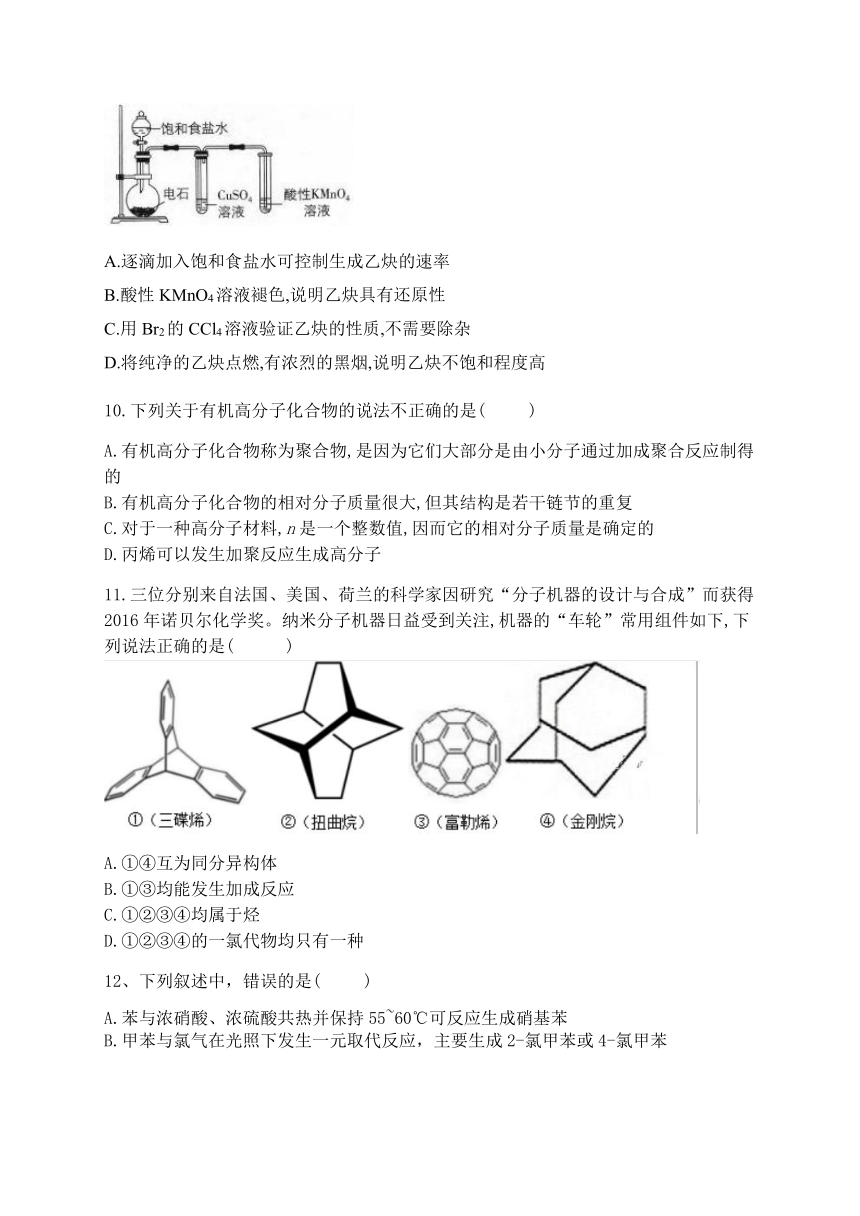 饱和食盐水
电石
$CuSO_4$ 溶液
酸性$KMnO_4$ 溶液

A.逐滴加入饱和食盐水可控制生成乙炔的速率

B.酸性 $KMnO_4$ 溶液褪色,说明乙炔具有还原性

C.用 $Br_2$ 的 $CCl_4$ 溶液验证乙炔的性质,不需要除杂

D.将纯净的乙炔点燃,有浓烈的黑烟,说明乙炔不饱和程度高

10.下列关于有机高分子化合物的说法不正确的是(　　)

A.有机高分子化合物称为聚合物,是因为它们大部分是由小分子通过加成聚合反应制得的
B.有机高分子化合物的相对分子质量很大,但其结构是若干链节的重复
C.对于一种高分子材料,$n$ 是一个整数值,因而它的相对分子质量是确定的
D.丙烯可以发生加聚反应生成高分子

11.三位分别来自法国、美国、荷兰的科学家因研究“分子机器的设计与合成”而获得 2016 年诺贝尔化学奖。纳米分子机器日益受到关注,机器的“车轮”常用组件如下,下列说法正确的是(　　)

①（三碟烯） ②（扭曲烷） ③（富勒烯） ④（金刚烷）

A.①④互为同分异构体
B.①③均能发生加成反应
C.①②③④均属于烃
D.①②③④的一氯代物均只有一种

12、下列叙述中，错误的是(　　)

A.苯与浓硝酸、浓硫酸共热并保持 55~60℃可反应生成硝基苯
B.甲苯与氯气在光照下发生一元取代反应，主要生成 2-氯甲苯或 4-氯甲苯